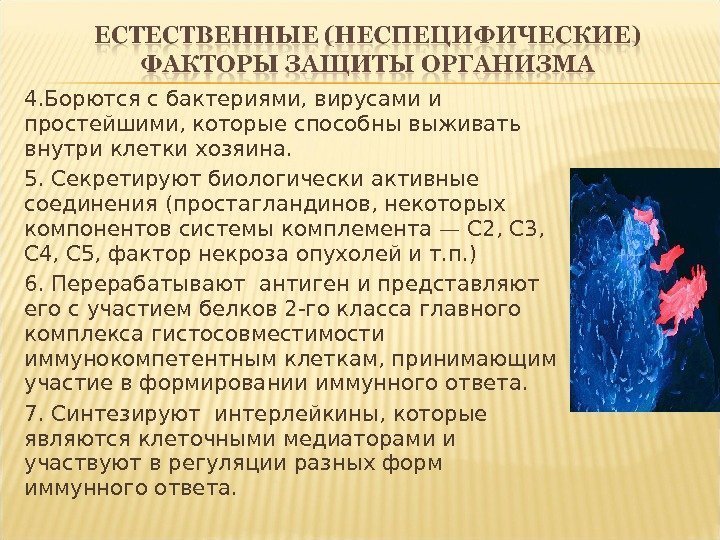 ЕСТЕСТВЕННЫЕ (НЕСПЕЦИФИЧЕСКИЕ) ФАКТОРЫ ЗАЩИТЫ ОРГАНИЗМА

4.Борются с бактериями, вирусами и простейшими, которые способны выживать внутри клетки хозяина.

5. Секретируют биологически активные соединения (простагландинов, некоторых компонентов системы комплемента — С2, С3, С4, С5, фактор некроза опухолей и т.п.)

6. Перерабатывают антиген и представляют его с участием белков 2-го класса главного комплекса гистосовместимости иммунокомпетентным клеткам, принимающим участие в формировании иммунного ответа.

7. Синтезируют интерлейкины, которые являются клеточными медиаторами и участвуют в регуляции разных форм иммунного ответа.